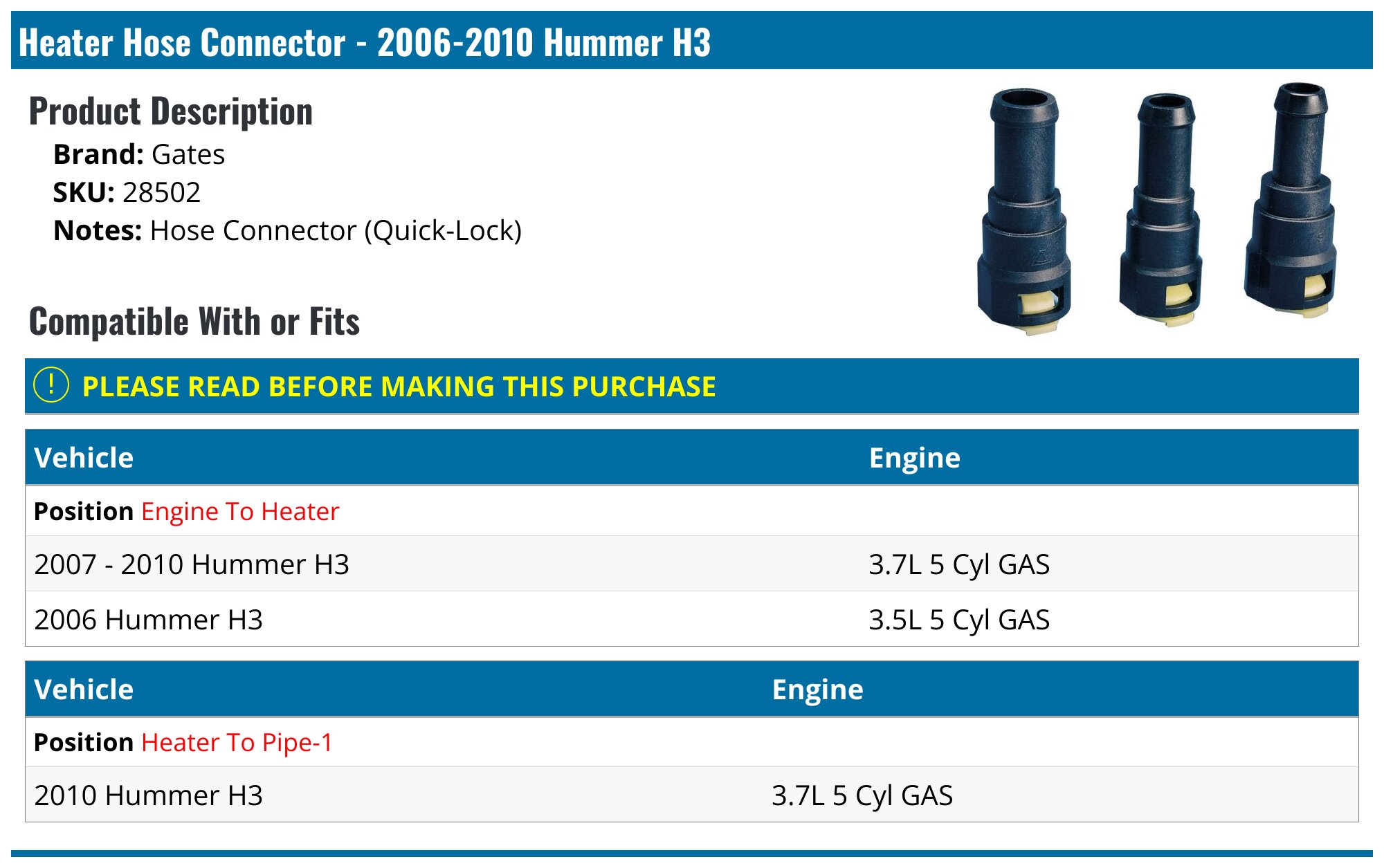 Heater Hose Connector - 2006-2010 Hummer H3

Product Description

Brand: Gates
SKU: 28502
Notes: Hose Connector (Quick-Lock)

Compatible With or Fits

! PLEASE READ BEFORE MAKING THIS PURCHASE

| Vehicle | Engine |
|---|---|
| Position Engine To Heater | |
| 2007 - 2010 Hummer H3 | 3.7L 5 Cyl GAS |
| 2006 Hummer H3 | 3.5L 5 Cyl GAS |

| Vehicle | Engine |
|---|---|
| Position Heater To Pipe-1 | |
| 2010 Hummer H3 | 3.7L 5 Cyl GAS |